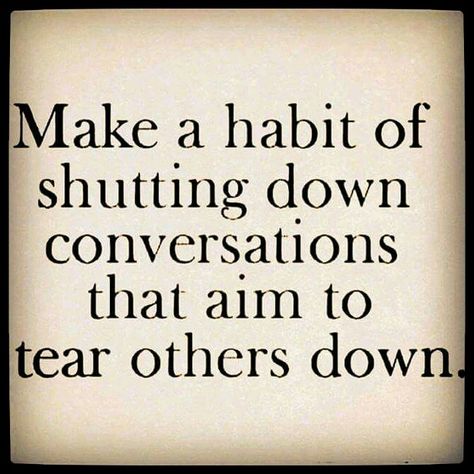 Make a habit of shutting down conversations that aim to tear others down.